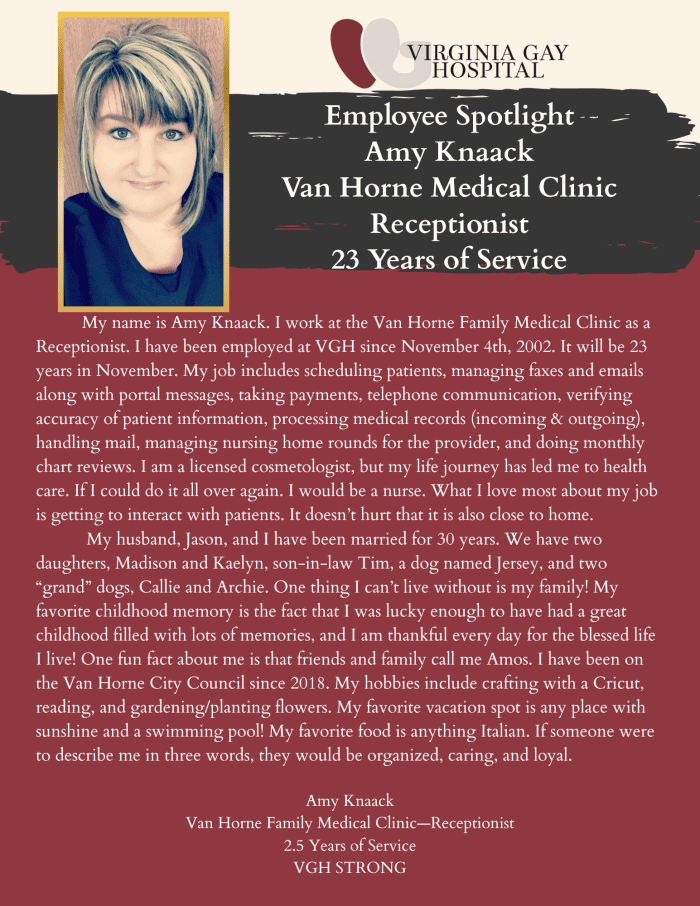 VIRGINIA GAY HOSPITAL

Employee Spotlight
Amy Knaack
Van Horne Medical Clinic
Receptionist
23 Years of Service

My name is Amy Knaack. I work at the Van Horne Family Medical Clinic as a Receptionist. I have been employed at VGH since November 4th, 2002. It will be 23 years in November. My job includes scheduling patients, managing faxes and emails along with portal messages, taking payments, telephone communication, verifying accuracy of patient information, processing medical records (incoming & outgoing), handling mail, managing nursing home rounds for the provider, and doing monthly chart reviews. I am a licensed cosmetologist, but my life journey has led me to health care. If I could do it all over again. I would be a nurse. What I love most about my job is getting to interact with patients. It doesn't hurt that it is also close to home.

My husband, Jason, and I have been married for 30 years. We have two daughters, Madison and Kaelyn, son-in-law Tim, a dog named Jersey, and two "grand" dogs, Callie and Archie. One thing I can't live without is my family! My favorite childhood memory is the fact that I was lucky enough to have had a great childhood filled with lots of memories, and I am thankful every day for the blessed life I live! One fun fact about me is that friends and family call me Amos. I have been on the Van Horne City Council since 2018. My hobbies include crafting with a Cricut, reading, and gardening/planting flowers. My favorite vacation spot is any place with sunshine and a swimming pool! My favorite food is anything Italian. If someone were to describe me in three words, they would be organized, caring, and loyal.

Amy Knaack
Van Horne Family Medical Clinic—Receptionist
2.5 Years of Service
VGH STRONG